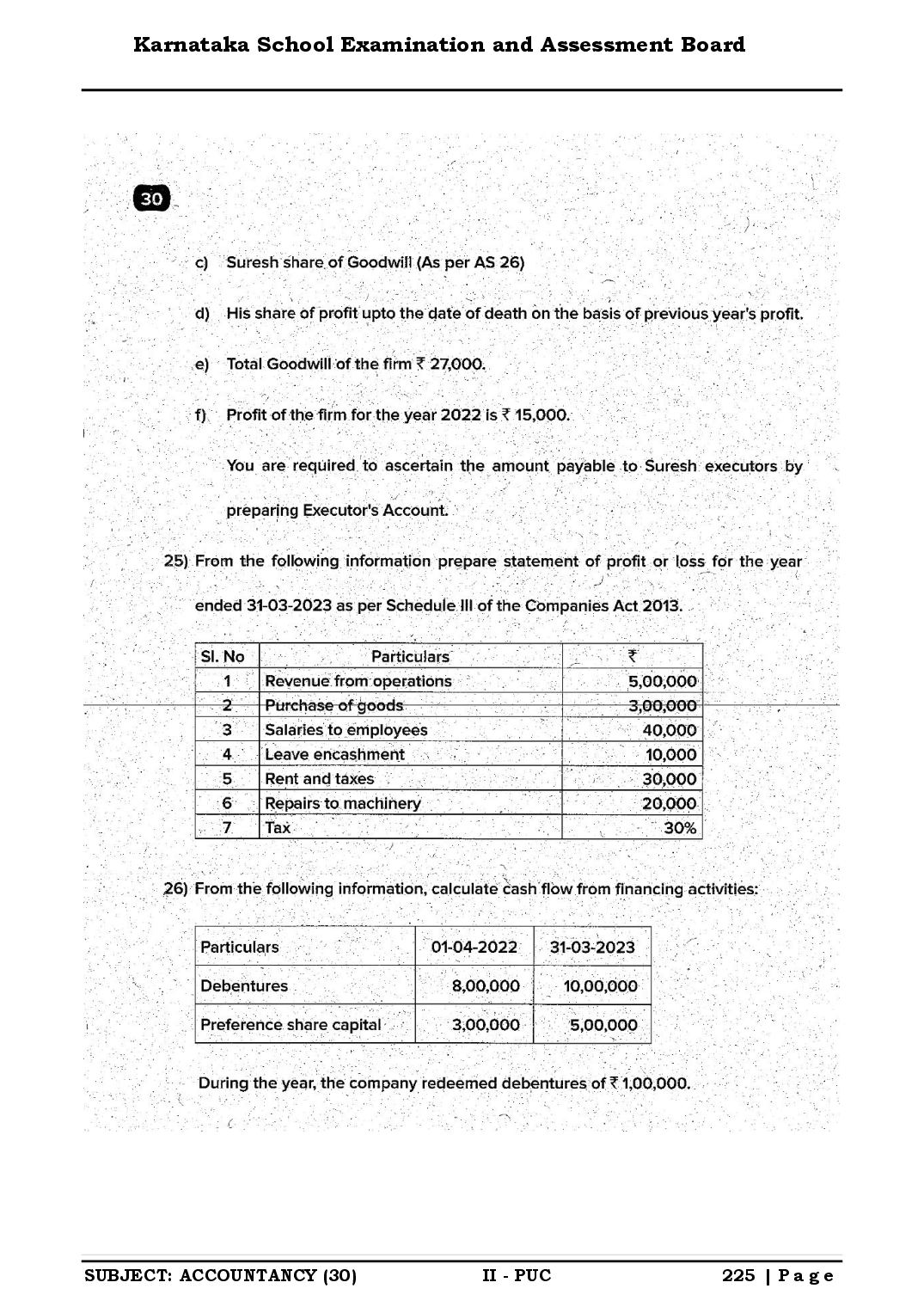 Karnataka School Examination and Assessment Board

30

c) Suresh share of Goodwill (As per AS 26)

d) His share of profit upto the date of death on the basis of previous year's profit.

e) Total Goodwill of the firm ₹ 27,000.

f) Profit of the firm for the year 2022 is ₹ 15,000.

You are required to ascertain the amount payable to Suresh executors by preparing Executor's Account.

25) From the following information prepare statement of profit or loss for the year ended 31-03-2023 as per Schedule III of the Companies Act 2013.

| Sl. No | Particulars | ₹ |
|---|---|---|
| 1 | Revenue from operations | 5,00,000 |
| 2 | Purchase of goods | 3,00,000 |
| 3 | Salaries to employees | 40,000 |
| 4 | Leave encashment | 10,000 |
| 5 | Rent and taxes | 30,000 |
| 6 | Repairs to machinery | 20,000 |
| 7 | Tax | 30% |

26) From the following information, calculate cash flow from financing activities:

| Particulars | 01-04-2022 | 31-03-2023 |
|---|---|---|
| Debentures | 8,00,000 | 10,00,000 |
| Preference share capital | 3,00,000 | 5,00,000 |

During the year, the company redeemed debentures of ₹ 1,00,000.

SUBJECT: ACCOUNTANCY (30) II - PUC 225 | Page